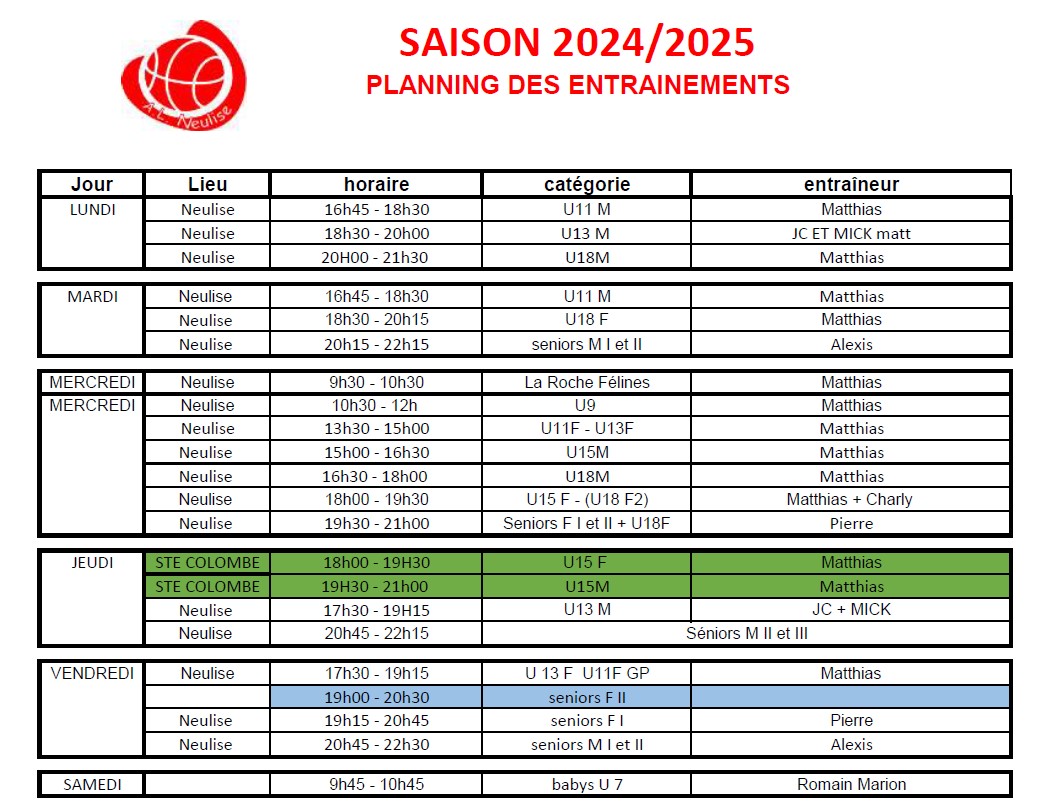 A.L. Neulise

SAISON 2024/2025
PLANNING DES ENTRAINEMENTS

| Jour | Lieu | horaire | catégorie | entraîneur |
|---|---|---|---|---|
| LUNDI | Neulise | 16h45 - 18h30 | U11 M | Matthias |
| | Neulise | 18h30 - 20h00 | U13 M | JC ET MICK matt |
| | Neulise | 20H00 - 21h30 | U18M | Matthias |
| MARDI | Neulise | 16h45 - 18h30 | U11 M | Matthias |
| | Neulise | 18h30 - 20h15 | U18 F | Matthias |
| | Neulise | 20h15 - 22h15 | seniors M I et II | Alexis |
| MERCREDI | Neulise | 9h30 - 10h30 | La Roche Félines | Matthias |
| MERCREDI | Neulise | 10h30 - 12h | U9 | Matthias |
| | Neulise | 13h30 - 15h00 | U11F - U13F | Matthias |
| | Neulise | 15h00 - 16h30 | U15M | Matthias |
| | Neulise | 16h30 - 18h00 | U18M | Matthias |
| | Neulise | 18h00 - 19h30 | U15 F - (U18 F2) | Matthias + Charly |
| | Neulise | 19h30 - 21h00 | Seniors F I et II + U18F | Pierre |
| JEUDI | STE COLOMBE | 18h00 - 19H30 | U15 F | Matthias |
| | STE COLOMBE | 19H30 - 21h00 | U15M | Matthias |
| | Neulise | 17h30 - 19H15 | U13 M | JC + MICK |
| | Neulise | 20h45 - 22h15 | Séniors M II et III | |
| VENDREDI | Neulise | 17h30 - 19h15 | U 13 F U11F GP | Matthias |
| | | 19h00 - 20h30 | seniors F II | |
| | Neulise | 19h15 - 20h45 | seniors F I | Pierre |
| | Neulise | 20h45 - 22h30 | seniors M I et II | Alexis |
| SAMEDI | | 9h45 - 10h45 | babys U 7 | Romain Marion |